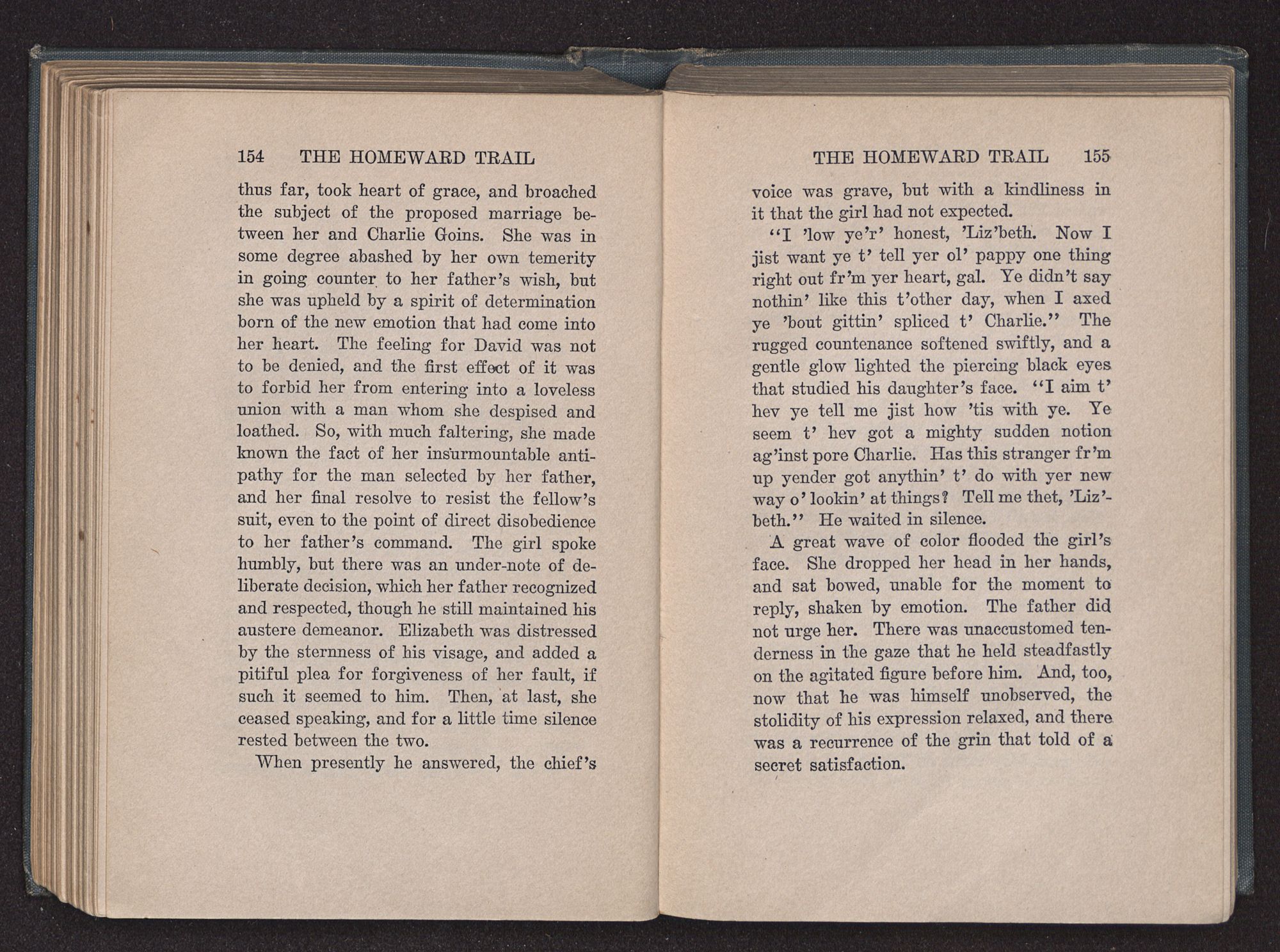 154 THE HOMEWARD TRAIL

thus far, took heart of grace, and broached the subject of the proposed marriage between her and Charlie Goins. She was in some degree abashed by her own temerity in going counter to her father's wish, but she was upheld by a spirit of determination born of the new emotion that had come into her heart. The feeling for David was not to be denied, and the first effect of it was to forbid her from entering into a loveless union with a man whom she despised and loathed. So, with much faltering, she made known the fact of her insurmountable antipathy for the man selected by her father, and her final resolve to resist the fellow's suit, even to the point of direct disobedience to her father's command. The girl spoke humbly, but there was an under-note of deliberate decision, which her father recognized and respected, though he still maintained his austere demeanor. Elizabeth was distressed by the sternness of his visage, and added a pitiful plea for forgiveness of her fault, if such it seemed to him. Then, at last, she ceased speaking, and for a little time silence rested between the two.

When presently he answered, the chief's

THE HOMEWARD TRAIL 155

voice was grave, but with a kindliness in it that the girl had not expected.

"I 'low ye'r' honest, 'Liz'beth. Now I jist want ye t' tell yer ol' pappy one thing right out fr'm yer heart, gal. Ye didn't say nothin' like this t'other day, when I axed ye 'bout gittin' spliced t' Charlie." The rugged countenance softened swiftly, and a gentle glow lighted the piercing black eyes that studied his daughter's face. "I aim t' hev ye tell me jist how 'tis with ye. Ye seem t' hev got a mighty sudden notion ag'inst pore Charlie. Has this stranger fr'm up yender got anythin' t' do with yer new way o' lookin' at things? Tell me thet, 'Liz'beth." He waited in silence.

A great wave of color flooded the girl's face. She dropped her head in her hands, and sat bowed, unable for the moment to reply, shaken by emotion. The father did not urge her. There was unaccustomed tenderness in the gaze that he held steadfastly on the agitated figure before him. And, too, now that he was himself unobserved, the stolidity of his expression relaxed, and there was a recurrence of the grin that told of a secret satisfaction.